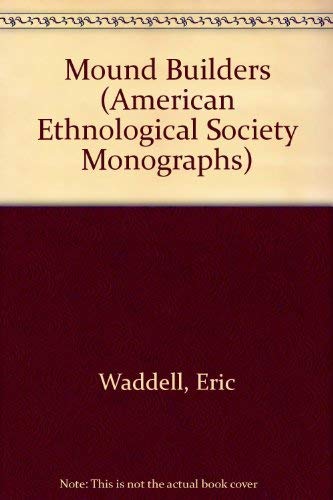 Mound Builders (American Ethnological Society Monographs)

Waddell, Eric

Note: This is not the actual book cover